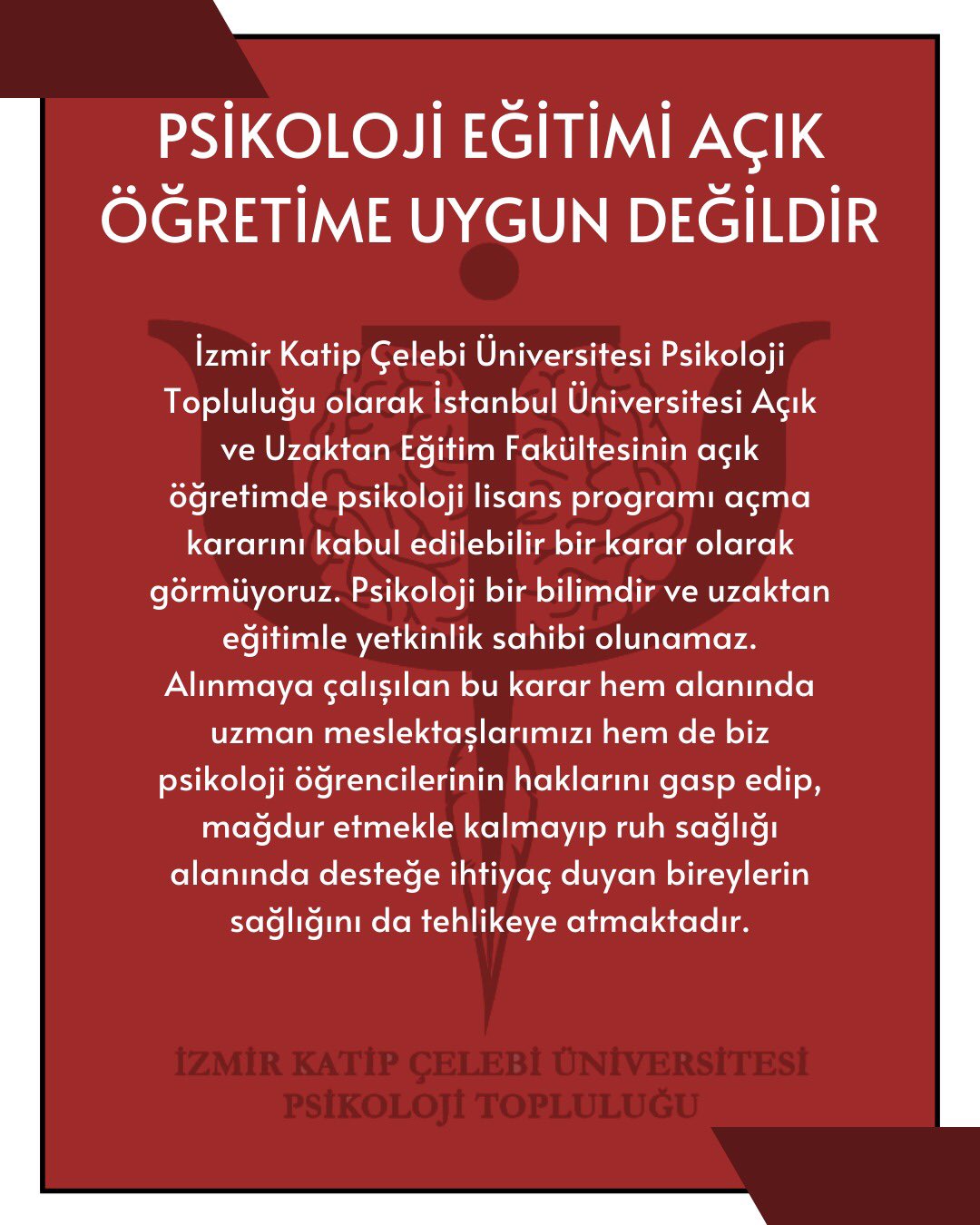 PSİKOLOJİ EĞİTİMİ AÇIK ÖĞRETİME UYGUN DEĞİLDİR

İzmir Katip Çelebi Üniversitesi Psikoloji Topluluğu olarak İstanbul Üniversitesi Açık ve Uzaktan Eğitim Fakültesinin açık öğretimde psikoloji lisans programı açma kararını kabul edilebilir bir karar olarak görmüyoruz. Psikoloji bir bilimdir ve uzaktan eğitimle yetkinlik sahibi olunamaz. Alınmaya çalışılan bu karar hem alanında uzman meslektaşlarımızı hem de biz psikoloji öğrencilerinin haklarını gasp edip, mağdur etmekle kalmayıp ruh sağlığı alanında desteğe ihtiyaç duyan bireylerin sağlığını da tehlikeye atmaktadır.

İZMİR KATİP ÇELEBİ ÜNİVERSİTESİ PSİKOLOJİ TOPLULUĞU